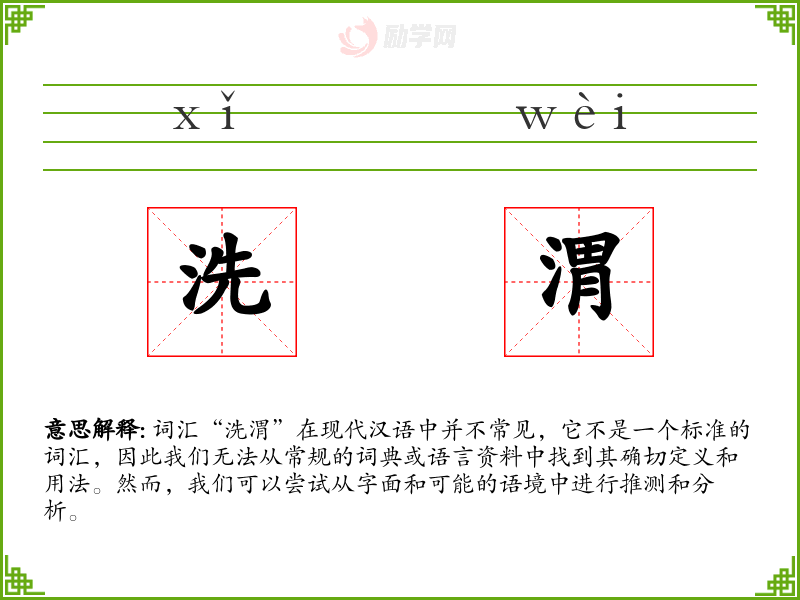 xǐ wèi

洗 渭

意思解释:词汇“洗渭”在现代汉语中并不常见，它不是一个标准的词汇，因此我们无法从常规的词典或语言资料中找到其确切定义和用法。然而，我们可以尝试从字面和可能的语境中进行推测和分析。

励学网